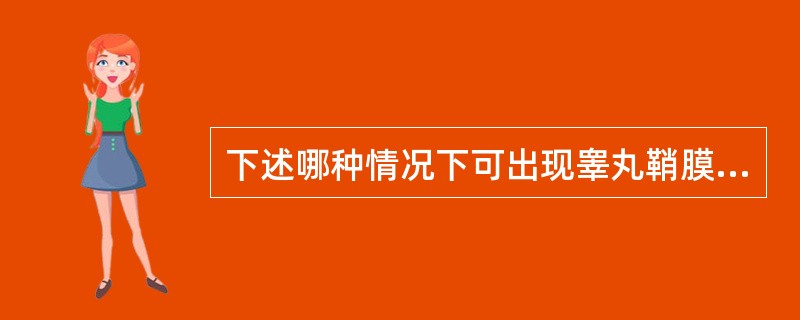 下述哪种情况下可出现睾丸鞘膜...